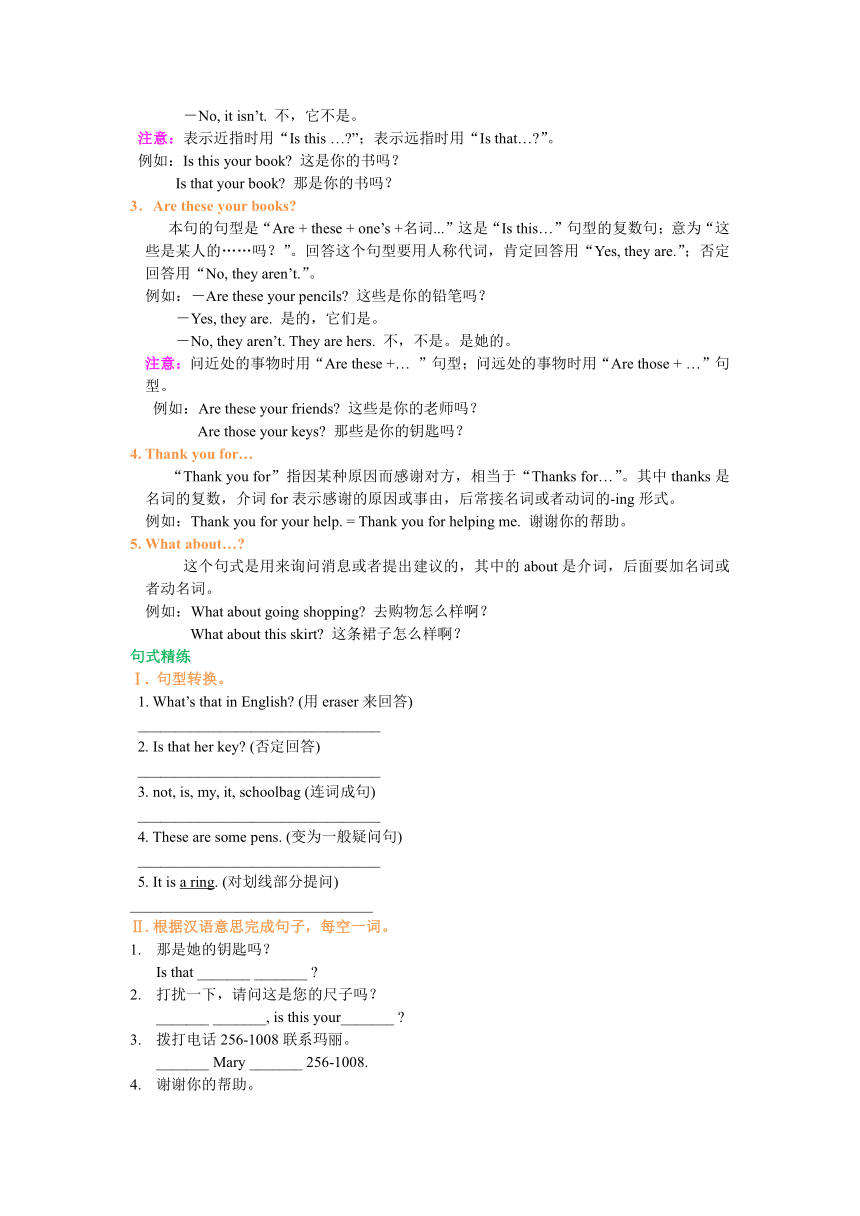 －No, it isn’t. 不，它不是。

注意：表示近指时用“Is this …?”；表示远指时用“Is that…?”。

例如：Is this your book? 这是你的书吗？

Is that your book? 那是你的书吗？

3．Are these your books?

本句的句型是“Are + these + one’s +名词...”这是“Is this…”句型的复数句；意为“这些是某人的……吗？”。回答这个句型要用人称代词，肯定回答用“Yes, they are.”；否定回答用“No, they aren’t.”。

例如：－Are these your pencils? 这些是你的铅笔吗？

－Yes, they are. 是的，它们是。

－No, they aren’t. They are hers. 不，不是。是她的。

注意：问近处的事物时用“Are these +… ”句型；问远处的事物时用“Are those + …”句型。

例如：Are these your friends? 这些是你的老师吗？

Are those your keys? 那些是你的钥匙吗？

4. Thank you for…

“Thank you for”指因某种原因而感谢对方，相当于“Thanks for…”。其中 thanks 是名词的复数，介词 for 表示感谢的原因或事由，后常接名词或者动词的-ing 形式。

例如：Thank you for your help. = Thank you for helping me. 谢谢你的帮助。

5. What about…?

这个句式是用来询问消息或者提出建议的，其中的 about 是介词，后面要加名词或者动名词。

例如：What about going shopping? 去购物怎么样啊？

What about this skirt? 这条裙子怎么样啊？

句式精练

Ⅰ. 句型转换。

1. What’s that in English? (用 eraser 来回答)

________________________________

2. Is that her key? (否定回答)

________________________________

3. not, is, my, it, schoolbag (连词成句)

________________________________

4. These are some pens. (变为一般疑问句)

________________________________

5. It is a ring. (对划线部分提问)

________________________________

Ⅱ. 根据汉语意思完成句子，每空一词。

1. 那是她的钥匙吗？

Is that _______ _______ ?

2. 打扰一下，请问这是您的尺子吗？

_______ _______, is this your_______ ?

3. 拨打电话 256-1008 联系玛丽。

_______ Mary _______ 256-1008.

4. 谢谢你的帮助。